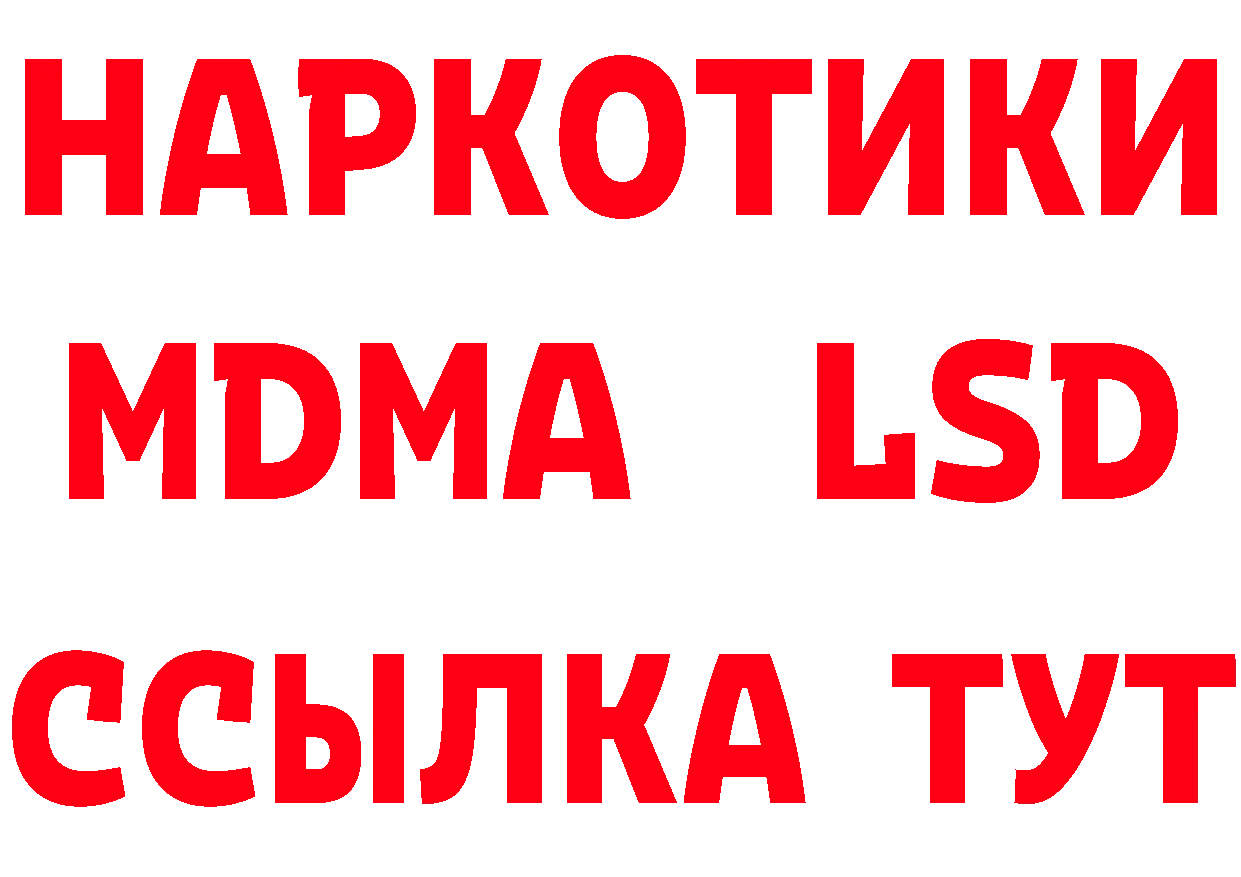 НАРКОТИКИ
MDMA LSD
ССЫЛКА ТУТ